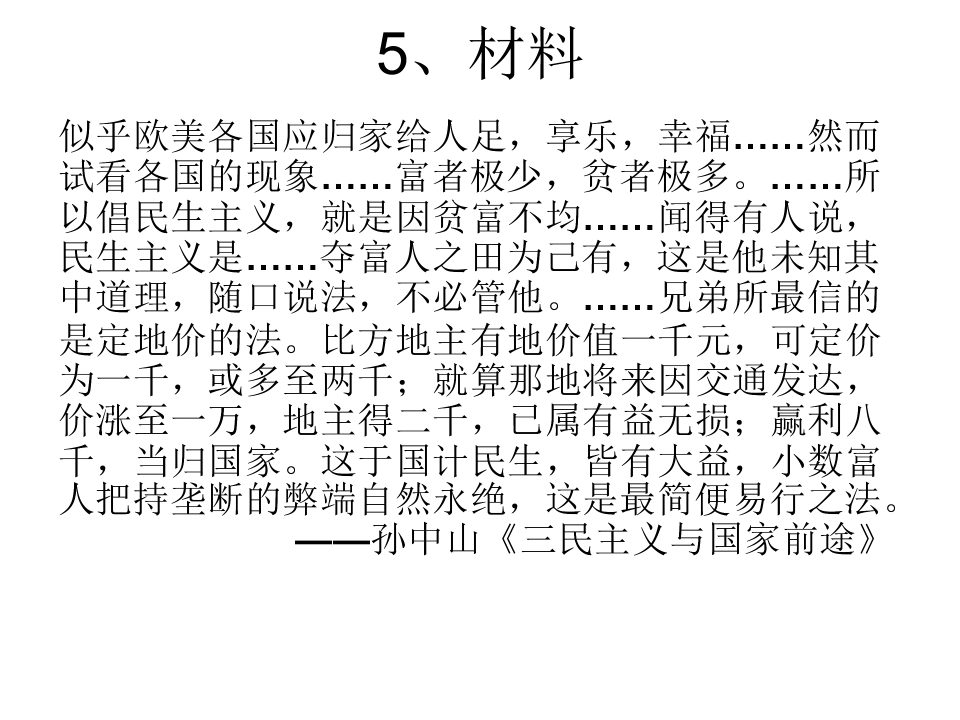 5、材料

似乎欧美各国应归家给人足，享乐，幸福……然而试看各国的现象……富者极少，贫者极多。……所以倡民生主义，就是因贫富不均……闻得有人说，民生主义是……夺富人之田为己有，这是他未知其中道理，随口说法，不必管他。……兄弟所最信的是定地价的法。比方地主有地价值一千元，可定价为一千，或多至两千；就算那地将来因交通发达，价涨至一万，地主得二千，已属有益无损；赢利八千，当归国家。这于国计民生，皆有大益，小数富人把持垄断的弊端自然永绝，这是最简便易行之法。

——孙中山《三民主义与国家前途》